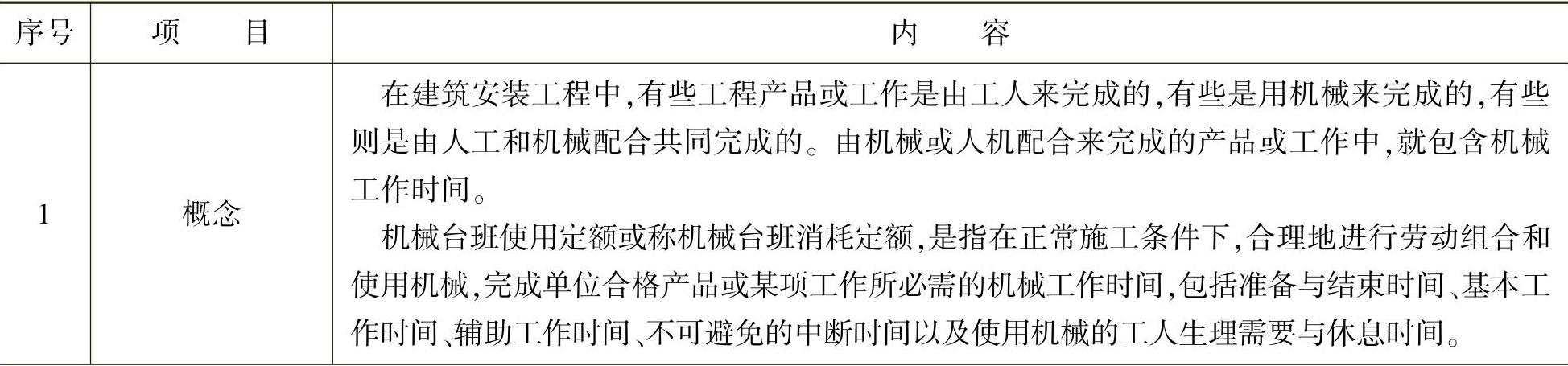 | 序号 | 项　目 | 内　容 |
|---|---|---|
| 1 | 概念 | 在建筑安装工程中,有些工程产品或工作是由工人来完成的,有些是用机械来完成的,有些则是由人工和机械配合共同完成的。由机械或人机配合来完成的产品或工作中,就包含机械工作时间。 机械台班使用定额或称机械台班消耗定额,是指在正常施工条件下,合理地进行劳动组合和使用机械,完成单位合格产品或某项工作所必需的机械工作时间,包括准备与结束时间、基本工作时间、辅助工作时间、不可避免的中断时间以及使用机械的工人生理需要与休息时间。 |